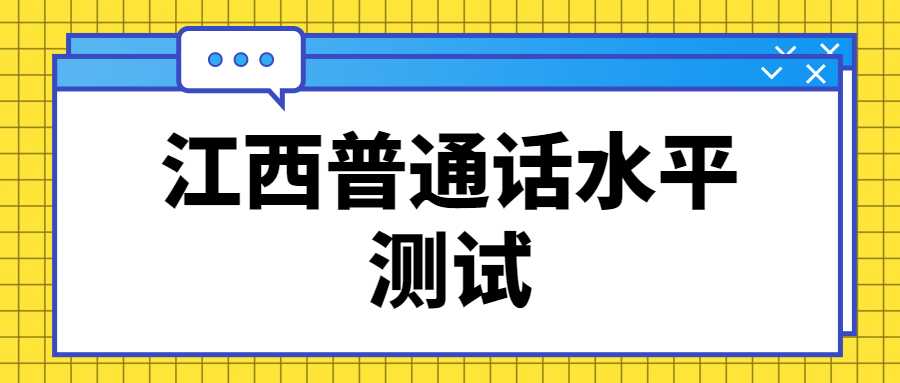 江西普通话水平测试